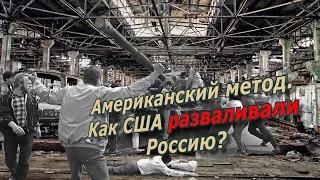 Американский метод.
Как США разваливали
Россию?